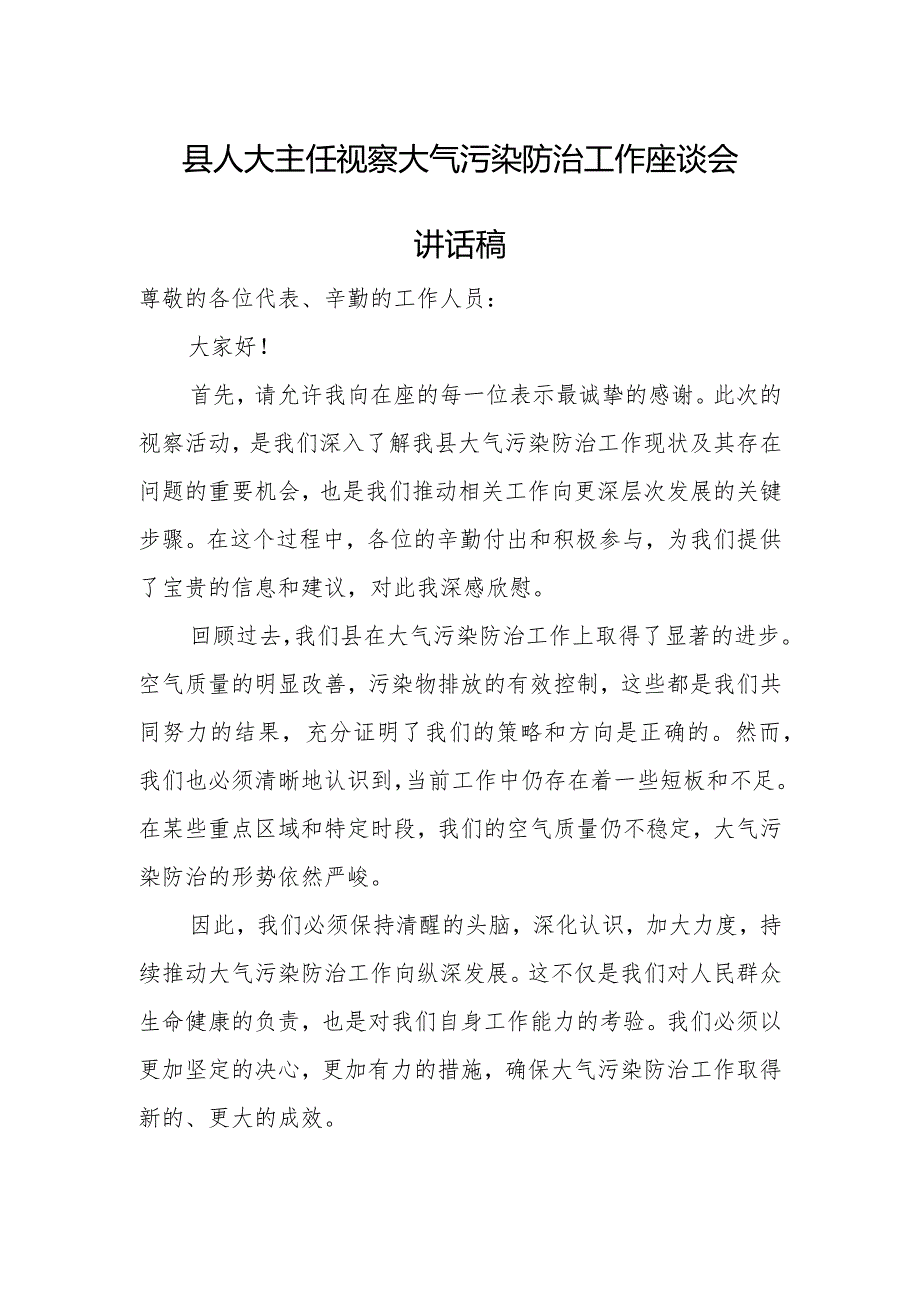 县人大主任视察大气污染防治工作座谈会讲话稿

尊敬的各位代表、辛勤的工作人员：

大家好！

首先，请允许我向在座的每一位表示最诚挚的感谢。此次的视察活动，是我们深入了解我县大气污染防治工作现状及其存在问题的重要机会，也是我们推动相关工作向更深层次发展的关键步骤。在这个过程中，各位的辛勤付出和积极参与，为我们提供了宝贵的信息和建议，对此我深感欣慰。

回顾过去，我们县在大气污染防治工作上取得了显著的进步。空气质量的明显改善，污染物排放的有效控制，这些都是我们共同努力的结果，充分证明了我们的策略和方向是正确的。然而，我们也必须清晰地认识到，当前工作中仍存在着一些短板和不足。在某些重点区域和特定时段，我们的空气质量仍不稳定，大气污染防治的形势依然严峻。

因此，我们必须保持清醒的头脑，深化认识，加大力度，持续推动大气污染防治工作向纵深发展。这不仅是我们对人民群众生命健康的负责，也是对我们自身工作能力的考验。我们必须以更加坚定的决心，更加有力的措施，确保大气污染防治工作取得新的、更大的成效。